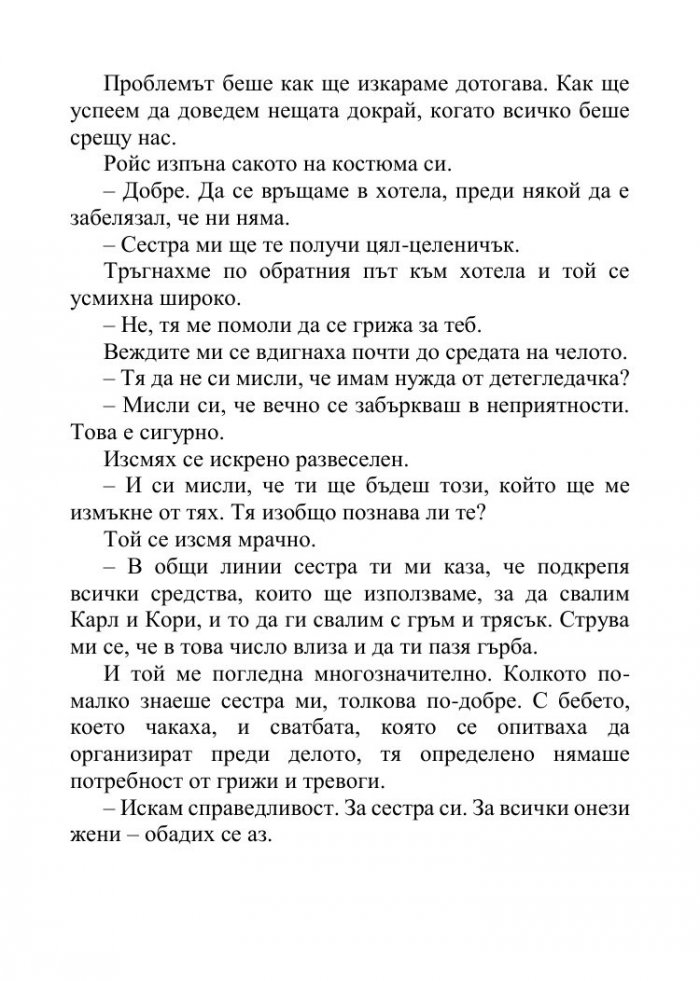 Проблемът беше как ще изкараме дотогава. Как ще успеем да доведем нещата докрай, когато всичко беше срещу нас.

Ройс изпъна сакото на костюма си.

– Добре. Да се връщаме в хотела, преди някой да е забелязал, че ни няма.

– Сестра ми ще те получи цял-целеничък.

Тръгнахме по обратния път към хотела и той се усмихна широко.

– Не, тя ме помоли да се грижа за теб.

Веждите ми се вдигнаха почти до средата на челото.

– Тя да не си мисли, че имам нужда от детегледачка?

– Мисли си, че вечно се забъркваш в неприятности. Това е сигурно.

Изсмях се искрено развеселен.

– И си мисли, че ти ще бъдеш този, който ще ме измъкне от тях. Тя изобщо познава ли те?

Той се изсмя мрачно.

– В общи линии сестра ти ми каза, че подкрепя всички средства, които ще използваме, за да свалим Карл и Кори, и то да ги свалим с гръм и трясък. Струва ми се, че в това число влиза и да ти пазя гърба.

И той ме погледна многозначително. Колкото по-малко знаеше сестра ми, толкова по-добре. С бебето, което чакаха, и сватбата, която се опитваха да организират преди делото, тя определено нямаше потребност от грижи и тревоги.

– Искам справедливост. За сестра си. За всички онези жени – обадих се аз.